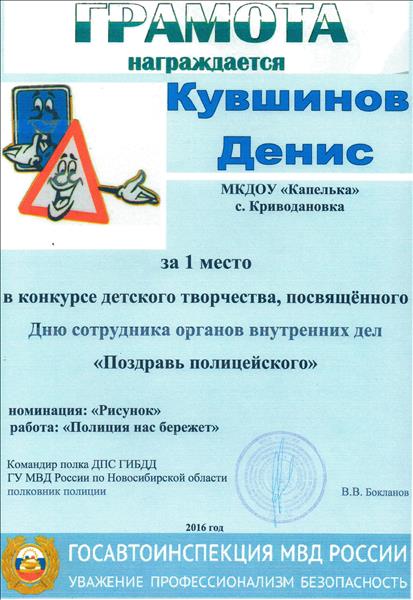 ГРАМОТА

награждается

Кувшинов

Денис

МКДОУ «Капелька»
с. Криводановка

за 1 место

в конкурсе детского творчества, посвящённого

Дню сотрудника органов внутренних дел

«Поздравь полицейского»

номинация: «Рисунок»
работа: «Полиция нас бережет»

Командир полка ДПС ГИБДД
ГУ МВД России по Новосибирской области
полковник полиции

В.В. Бокланов

2016 год

ГОСАВТОИНСПЕКЦИЯ МВД РОССИИ

УВАЖЕНИЕ ПРОФЕССИОНАЛИЗМ БЕЗОПАСНОСТЬ